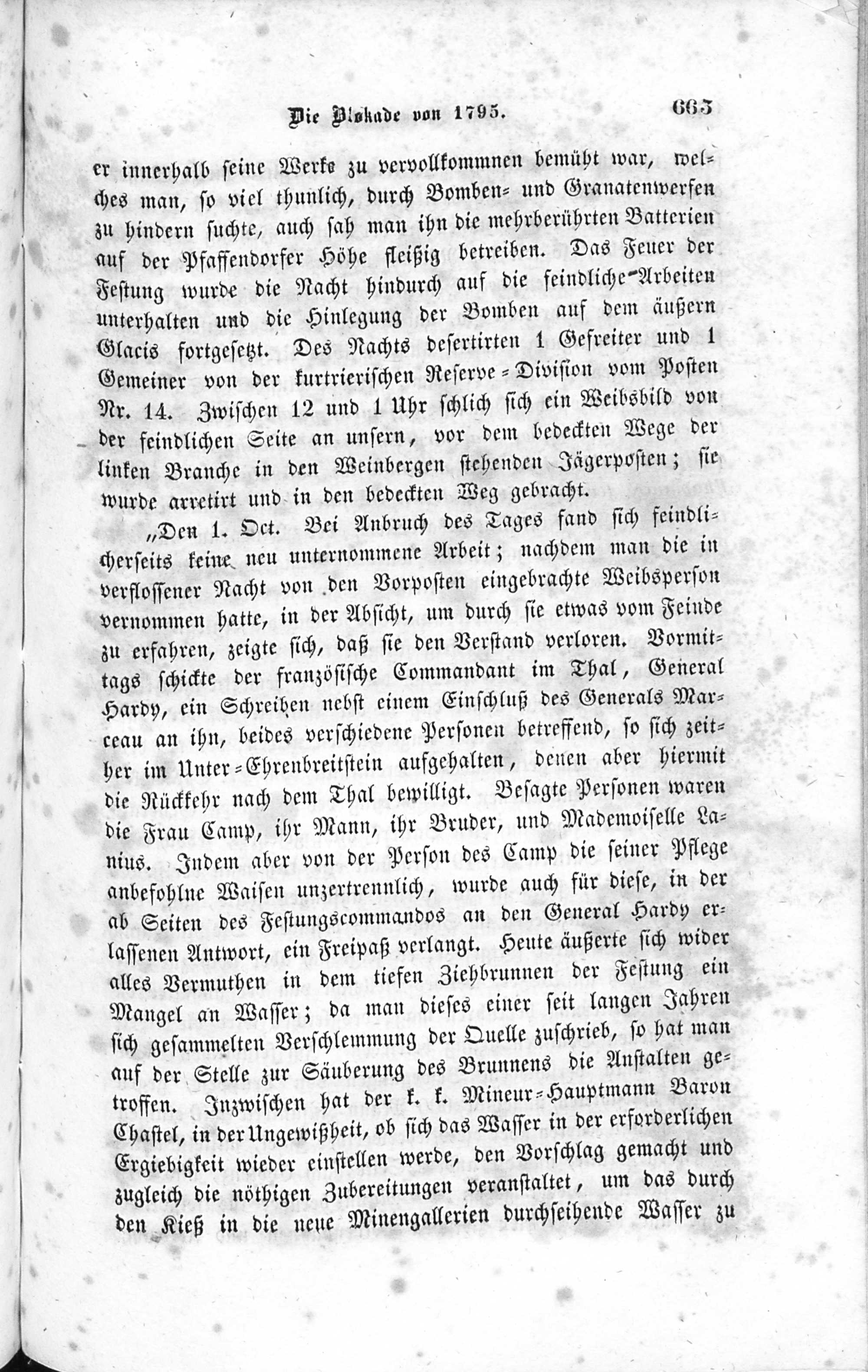 Die Blokade von 1795. 663

er innerhalb seine Werke zu vervollkommnen bemüht war, welches man, so viel thunlich, durch Bomben- und Granatenwerfen zu hindern suchte, auch sah man ihn die mehrberührten Batterien auf der Pfaffendorfer Höhe fleißig betreiben. Das Feuer der Festung wurde die Nacht hindurch auf die feindliche Arbeiten unterhalten und die Hinlegung der Bomben auf dem äußern Glacis fortgesetzt. Des Nachts desertirten 1 Gefreiter und 1 Gemeiner von der kurtrierischen Reserve-Division vom Posten Nr. 14. Zwischen 12 und 1 Uhr schlich sich ein Weibsbild von der feindlichen Seite an unsern, vor dem bedeckten Wege der linken Branche in den Weinbergen stehenden Jägerposten; sie wurde arretirt und in den bedeckten Weg gebracht.

„Den 1. Oct. Bei Anbruch des Tages fand sich feindlicherseits keine neu unternommene Arbeit; nachdem man die in verflossener Nacht von den Vorposten eingebrachte Weibsperson vernommen hatte, in der Absicht, um durch sie etwas vom Feinde zu erfahren, zeigte sich, daß sie den Verstand verloren. Vormittags schickte der französische Commandant im Thal, General Hardy, ein Schreiben nebst einem Einschluß des Generals Marceau an ihn, beides verschiedene Personen betreffend, so sich zeither im Unter-Ehrenbreitstein aufgehalten, denen aber hiermit die Rückkehr nach dem Thal bewilligt. Besagte Personen waren die Frau Camp, ihr Mann, ihr Bruder, und Mademoiselle Lanius. Indem aber von der Person des Camp die seiner Pflege anbefohlne Waisen unzertrennlich, wurde auch für diese, in der ab Seiten des Festungscommandos an den General Hardy erlassenen Antwort, ein Freipaß verlangt. Heute äußerte sich wider alles Vermuthen in dem tiefen Ziehbrunnen der Festung ein Mangel an Wasser; da man dieses einer seit langen Jahren sich gesammelten Verschlemmung der Quelle zuschrieb, so hat man auf der Stelle zur Säuberung des Brunnens die Anstalten getroffen. Inzwischen hat der k. k. Mineur-Hauptmann Baron Chastel, in der Ungewißheit, ob sich das Wasser in der erforderlichen Ergiebigkeit wieder einstellen werde, den Vorschlag gemacht und zugleich die nöthigen Zubereitungen veranstaltet, um das durch den Kieß in die neue Minengallerien durchseihende Wasser zu